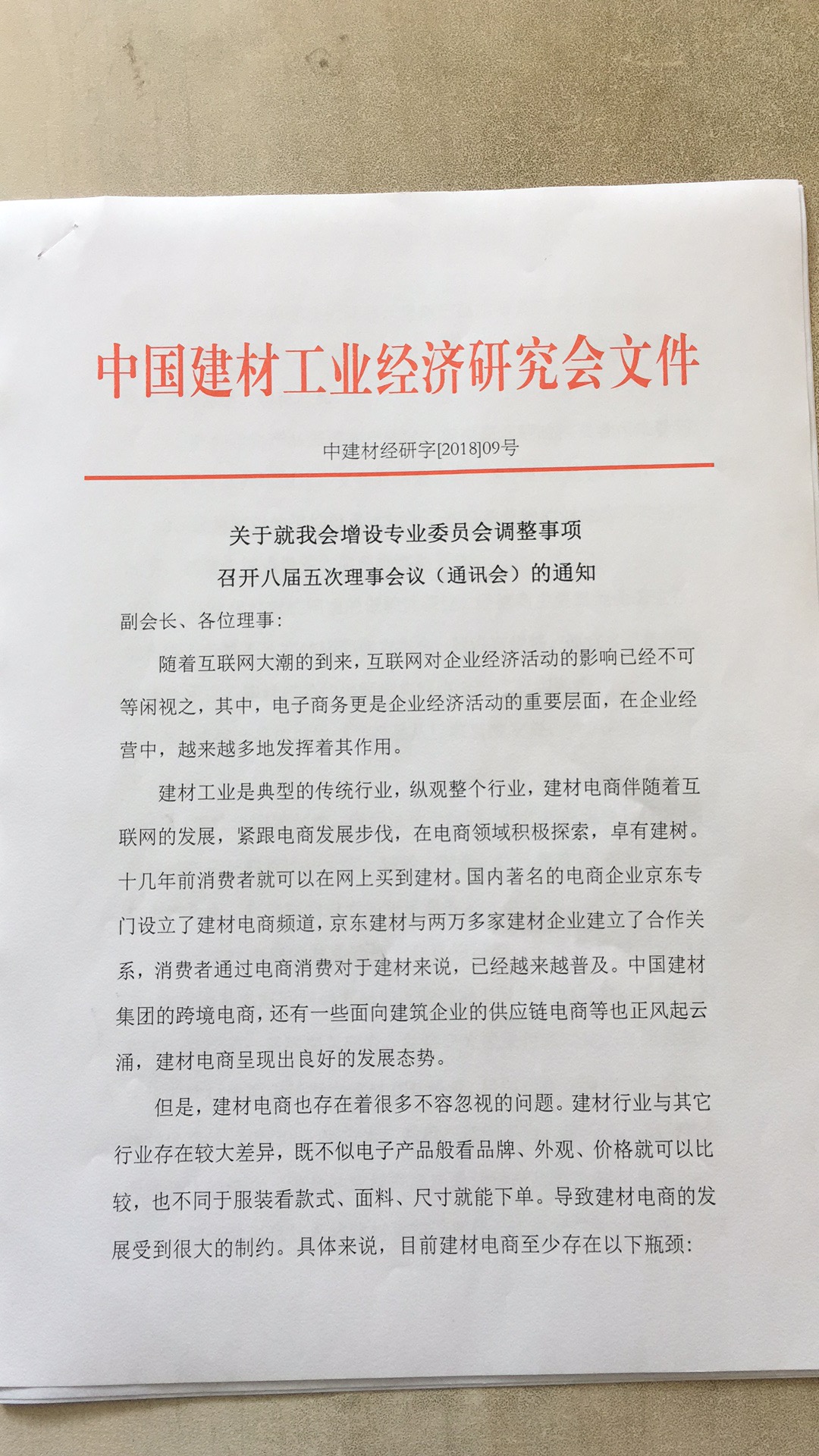 中国建材工业经济研究会文件

中建材经研字[2018]09号

关于就我会增设专业委员会调整事项
召开八届五次理事会议（通讯会）的通知

副会长、各位理事：

随着互联网大潮的到来，互联网对企业经济活动的影响已经不可等闲视之，其中，电子商务更是企业经济活动的重要层面，在企业经营中，越来越多地发挥着其作用。

建材工业是典型的传统行业，纵观整个行业，建材电商伴随着互联网的发展，紧跟电商发展步伐，在电商领域积极探索，卓有建树。十几年前消费者就可以在网上买到建材。国内著名的电商企业京东专门设立了建材电商频道，京东建材与两万多家建材企业建立了合作关系，消费者通过电商消费对于建材来说，已经越来越普及。中国建材集团的跨境电商，还有一些面向建筑企业的供应链电商等也正风起云涌，建材电商呈现出良好的发展态势。

但是，建材电商也存在着很多不容忽视的问题。建材行业与其它行业存在较大差异，既不似电子产品般看品牌、外观、价格就可以比较，也不同于服装看款式、面料、尺寸就能下单。导致建材电商的发展受到很大的制约。具体来说，目前建材电商至少存在以下瓶颈：